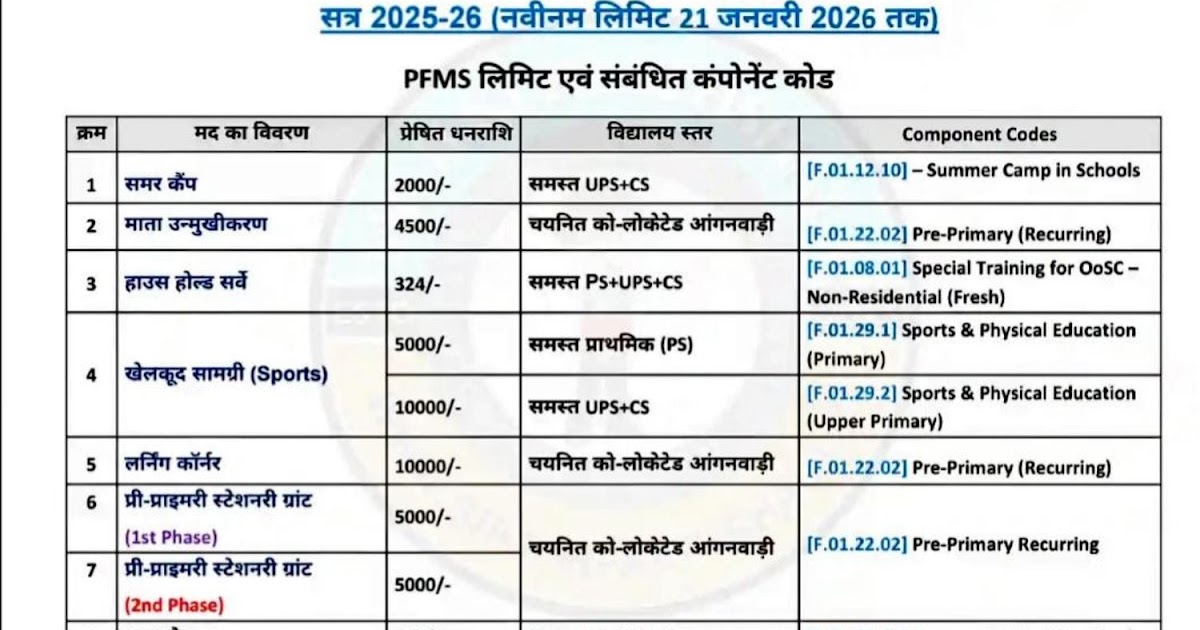 सत्र 2025-26 (नवीनम लिमिट 21 जनवरी 2026 तक)

PFMS लिमिट एवं संबंधित कंपोनेंट कोड

| क्रम | मद का विवरण | प्रेषित धनराशि | विद्यालय स्तर | Component Codes |
|---|---|---|---|---|
| 1 | समर कैंप | 2000/- | समस्त UPS+CS | [F.01.12.10] – Summer Camp in Schools |
| 2 | माता उन्मुखीकरण | 4500/- | चयनित को-लोकेटेड आंगनवाड़ी | [F.01.22.02] Pre-Primary (Recurring) |
| 3 | हाउस होल्ड सर्वे | 324/- | समस्त PS+UPS+CS | [F.01.08.01] Special Training for OoSC – Non-Residential (Fresh) |
| 4 | खेलकूद सामग्री (Sports) | 5000/- | समस्त प्राथमिक (PS) | [F.01.29.1] Sports & Physical Education (Primary) |
| | | 10000/- | समस्त UPS+CS | [F.01.29.2] Sports & Physical Education (Upper Primary) |
| 5 | लर्निंग कॉर्नर | 10000/- | चयनित को-लोकेटेड आंगनवाड़ी | [F.01.22.02] Pre-Primary (Recurring) |
| 6 | प्री-प्राइमरी स्टेशनरी ग्रांट (1st Phase) | 5000/- | चयनित को-लोकेटेड आंगनवाड़ी | [F.01.22.02] Pre-Primary Recurring |
| 7 | प्री-प्राइमरी स्टेशनरी ग्रांट (2nd Phase) | 5000/- | | |